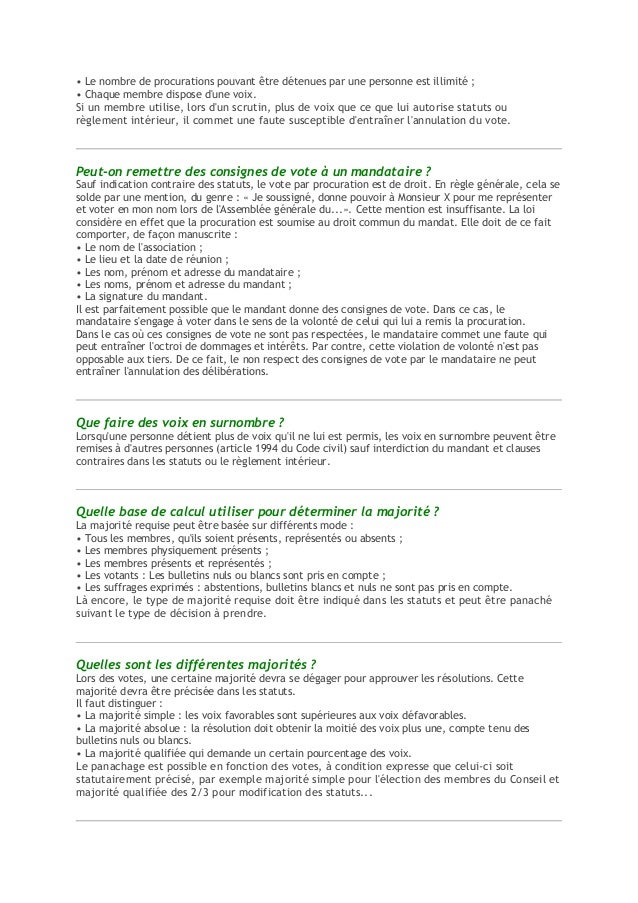 • Le nombre de procurations pouvant être détenues par une personne est illimité ;
• Chaque membre dispose d'une voix.
Si un membre utilise, lors d'un scrutin, plus de voix que ce que lui autorise statuts ou règlement intérieur, il commet une faute susceptible d'entraîner l'annulation du vote.

Peut-on remettre des consignes de vote à un mandataire ?
Sauf indication contraire des statuts, le vote par procuration est de droit. En règle générale, cela se solde par une mention, du genre : « Je soussigné, donne pouvoir à Monsieur X pour me représenter et voter en mon nom lors de l'Assemblée générale du...». Cette mention est insuffisante. La loi considère en effet que la procuration est soumise au droit commun du mandat. Elle doit de ce fait comporter, de façon manuscrite :
• Le nom de l'association ;
• Le lieu et la date de réunion ;
• Les nom, prénom et adresse du mandataire ;
• Les noms, prénom et adresse du mandant ;
• La signature du mandant.
Il est parfaitement possible que le mandant donne des consignes de vote. Dans ce cas, le mandataire s'engage à voter dans le sens de la volonté de celui qui lui a remis la procuration.
Dans le cas où ces consignes de vote ne sont pas respectées, le mandataire commet une faute qui peut entraîner l'octroi de dommages et intérêts. Par contre, cette violation de volonté n'est pas opposable aux tiers. De ce fait, le non respect des consignes de vote par le mandataire ne peut entraîner l'annulation des délibérations.

Que faire des voix en surnombre ?
Lorsqu'une personne détient plus de voix qu'il ne lui est permis, les voix en surnombre peuvent être remises à d'autres personnes (article 1994 du Code civil) sauf interdiction du mandant et clauses contraires dans les statuts ou le règlement intérieur.

Quelle base de calcul utiliser pour déterminer la majorité ?
La majorité requise peut être basée sur différents mode :
• Tous les membres, qu'ils soient présents, représentés ou absents ;
• Les membres physiquement présents ;
• Les membres présents et représentés ;
• Les votants : Les bulletins nuls ou blancs sont pris en compte ;
• Les suffrages exprimés : abstentions, bulletins blancs et nuls ne sont pas pris en compte.
Là encore, le type de majorité requise doit être indiqué dans les statuts et peut être panaché suivant le type de décision à prendre.

Quelles sont les différentes majorités ?
Lors des votes, une certaine majorité devra se dégager pour approuver les résolutions. Cette majorité devra être précisée dans les statuts.
Il faut distinguer :
• La majorité simple : les voix favorables sont supérieures aux voix défavorables.
• La majorité absolue : la résolution doit obtenir la moitié des voix plus une, compte tenu des bulletins nuls ou blancs.
• La majorité qualifiée qui demande un certain pourcentage des voix.
Le panachage est possible en fonction des votes, à condition expresse que celui-ci soit statutairement précisé, par exemple majorité simple pour l'élection des membres du Conseil et majorité qualifiée des 2/3 pour modification des statuts...